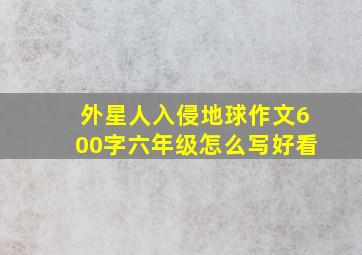 外星人入侵地球作文600字六年级怎么写好看